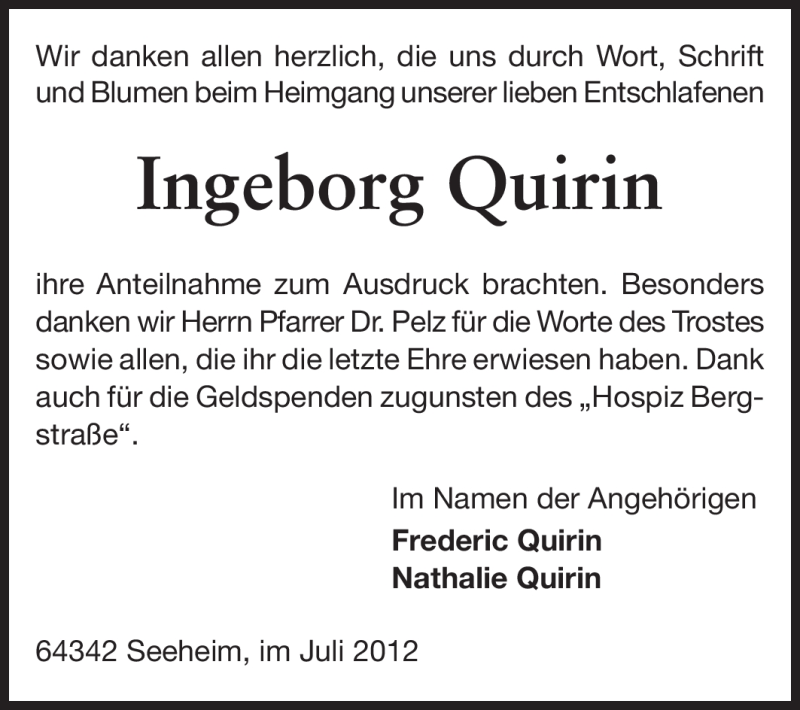 Wir danken allen herzlich, die uns durch Wort, Schrift und Blumen beim Heimgang unserer lieben Entschlafenen

Ingeborg Quirin

ihre Anteilnahme zum Ausdruck brachten. Besonders danken wir Herrn Pfarrer Dr. Pelz für die Worte des Trostes sowie allen, die ihr die letzte Ehre erwiesen haben. Dank auch für die Geldspenden zugunsten des „Hospiz Bergstraße“.

Im Namen der Angehörigen
Frederic Quirin
Nathalie Quirin

64342 Seeheim, im Juli 2012